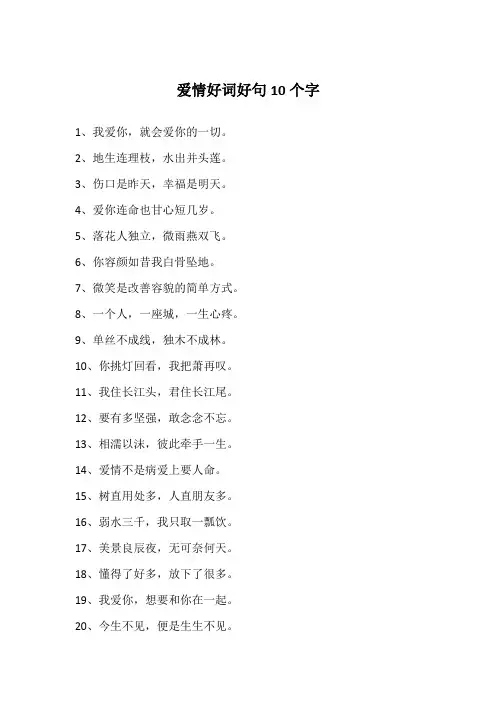 爱情好词好句 10 个字

1、我爱你，就会爱你的一切。

2、地生连理枝，水出并头莲。

3、伤口是昨天，幸福是明天。

4、爱你连命也甘心短几岁。

5、落花人独立，微雨燕双飞。

6、你容颜如昔我白骨坠地。

7、微笑是改善容貌的简单方式。

8、一个人，一座城，一生心疼。

9、单丝不成线，独木不成林。

10、你挑灯回看，我把萧再叹。

11、我住长江头，君住长江尾。

12、要有多坚强，敢念念不忘。

13、相濡以沫，彼此牵手一生。

14、爱情不是病爱上要人命。

15、树直用处多，人直朋友多。

16、弱水三千，我只取一瓢饮。

17、美景良辰夜，无可奈何天。

18、懂得了好多，放下了很多。

19、我爱你，想要和你在一起。

20、今生不见，便是生生不见。